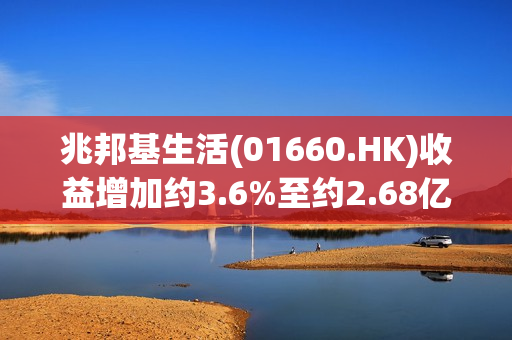 兆邦基生活(01660.HK)收益增加约3.6%至约2.68亿